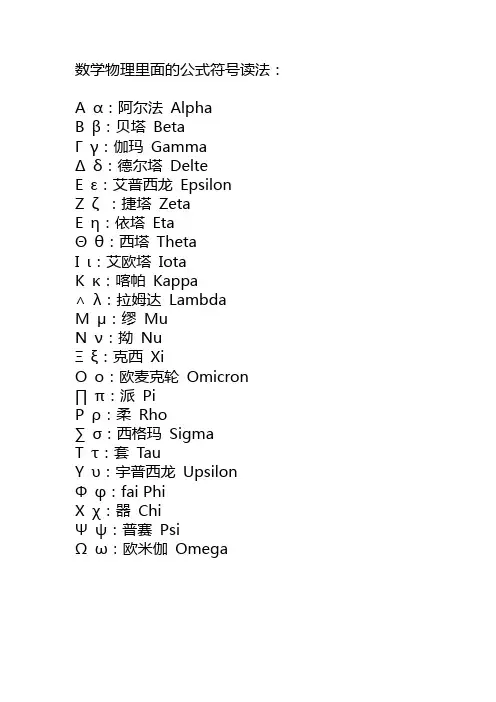 数学物理里面的公式符号读法：

Α α：阿尔法 Alpha
Β β：贝塔 Beta
Γ γ：伽玛 Gamma
Δ δ：德尔塔 Delte
Ε ε：艾普西龙 Epsilon
Ζ ζ ：捷塔 Zeta
Ε η：依塔 Eta
Θ θ：西塔 Theta
Ι ι：艾欧塔 Iota
Κ κ：喀帕 Kappa
∧ λ：拉姆达 Lambda
Μ μ：缪 Mu
Ν ν：拗 Nu
Ξ ξ：克西 Xi
Ο ο：欧麦克轮 Omicron
∏ π：派 Pi
Ρ ρ：柔 Rho
∑ σ：西格玛 Sigma
Τ τ：套 Tau
Υ υ：宇普西龙 Upsilon
Φ φ：fai Phi
Χ χ：器 Chi
Ψ ψ：普赛 Psi
Ω ω：欧米伽 Omega